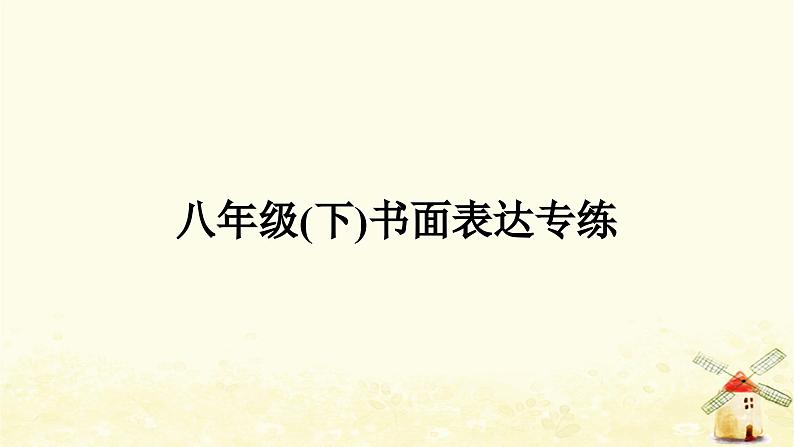 八年级(下)书面表达专练